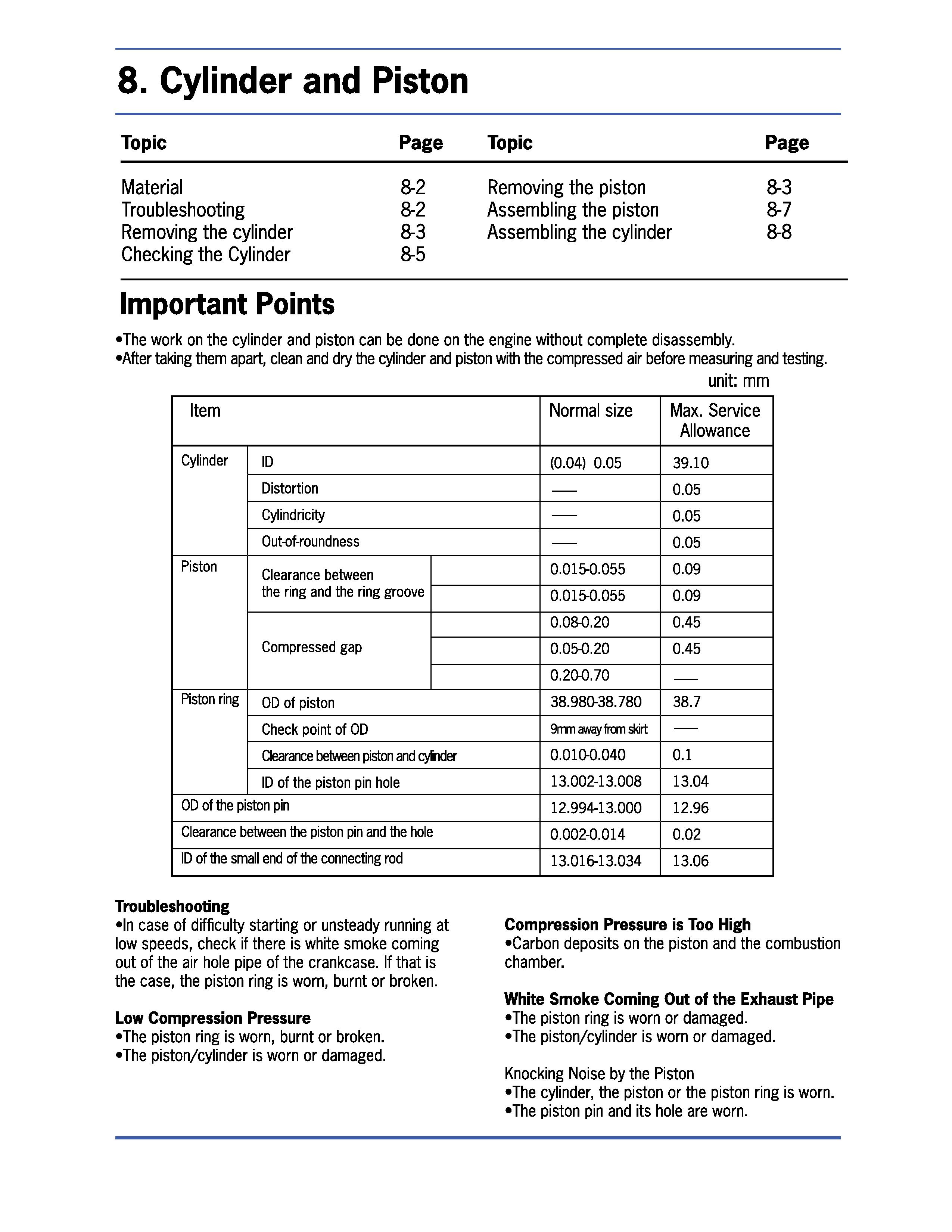 8. Cylinder and Piston

| Topic | Page | Topic | Page |
|---|---|---|---|
| Material | 8-2 | Removing the piston | 8-3 |
| Troubleshooting | 8-2 | Assembling the piston | 8-7 |
| Removing the cylinder | 8-3 | Assembling the cylinder | 8-8 |
| Checking the Cylinder | 8-5 | | |

Important Points

•The work on the cylinder and piston can be done on the engine without complete disassembly.
•After taking them apart, clean and dry the cylinder and piston with the compressed air before measuring and testing.

unit: mm

| Item | | | Normal size | Max. Service Allowance |
|---|---|---|---|---|
| Cylinder | ID | | (0.04) 0.05 | 39.10 |
| | Distortion | | — | 0.05 |
| | Cylindricity | | — | 0.05 |
| | Out-of-roundness | | — | 0.05 |
| Piston | Clearance between the ring and the ring groove | | 0.015-0.055 | 0.09 |
| | | | 0.015-0.055 | 0.09 |
| | Compressed gap | | 0.08-0.20 | 0.45 |
| | | | 0.05-0.20 | 0.45 |
| | | | 0.20-0.70 | — |
| Piston ring | OD of piston | | 38.980-38.780 | 38.7 |
| | Check point of OD | | 9mm away from skirt | — |
| | Clearance between piston and cylinder | | 0.010-0.040 | 0.1 |
| | ID of the piston pin hole | | 13.002-13.008 | 13.04 |
| OD of the piston pin | | | 12.994-13.000 | 12.96 |
| Clearance between the piston pin and the hole | | | 0.002-0.014 | 0.02 |
| ID of the small end of the connecting rod | | | 13.016-13.034 | 13.06 |

Troubleshooting
•In case of difficulty starting or unsteady running at low speeds, check if there is white smoke coming out of the air hole pipe of the crankcase. If that is the case, the piston ring is worn, burnt or broken.

Low Compression Pressure
•The piston ring is worn, burnt or broken.
•The piston/cylinder is worn or damaged.

Compression Pressure is Too High
•Carbon deposits on the piston and the combustion chamber.

White Smoke Coming Out of the Exhaust Pipe
•The piston ring is worn or damaged.
•The piston/cylinder is worn or damaged.

Knocking Noise by the Piston
•The cylinder, the piston or the piston ring is worn.
•The piston pin and its hole are worn.